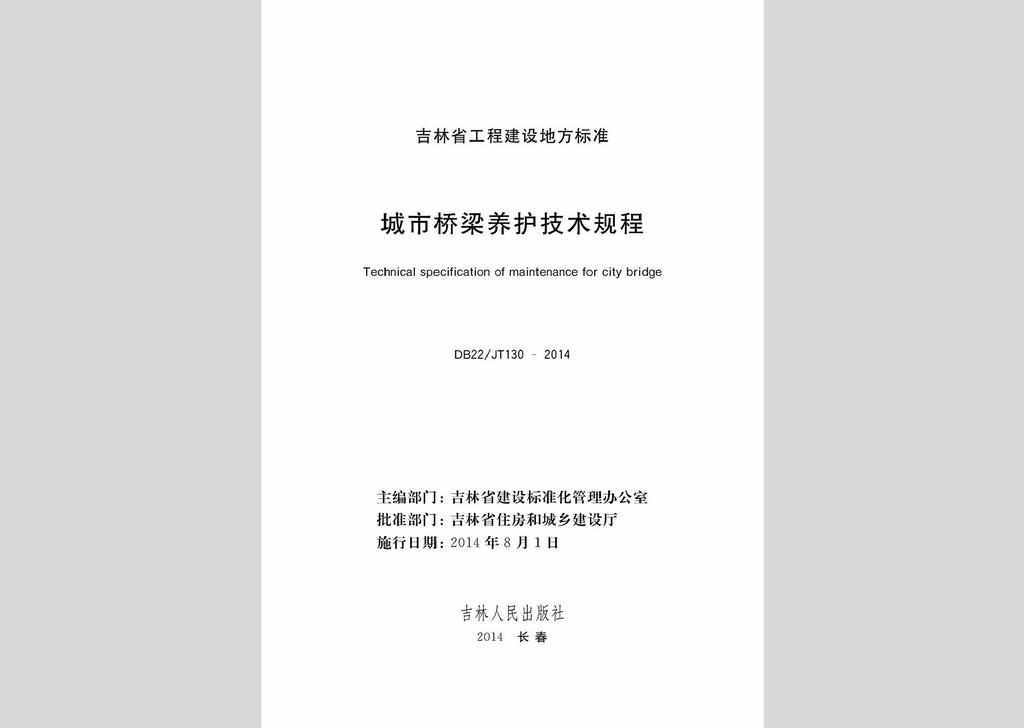 吉林省工程建设地方标准

城市桥梁养护技术规程

Technical specification of maintenance for city bridge

DB22/JT130 - 2014

主编部门：吉林省建设标准化管理办公室
批准部门：吉林省住房和城乡建设厅
施行日期：2014 年 8 月 1 日

吉林人民出版社
2014 长春